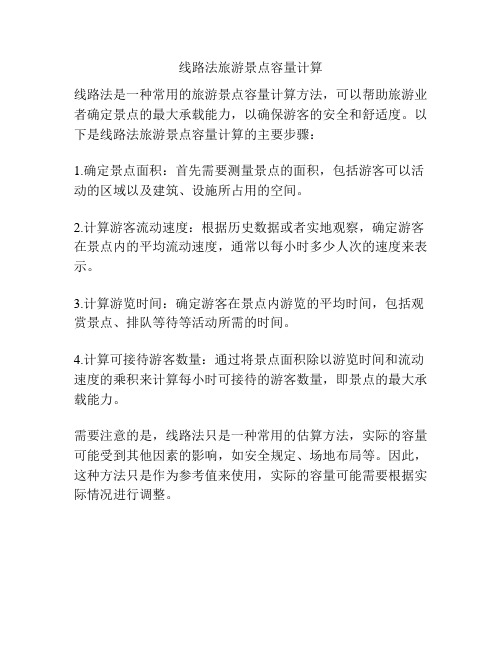 线路法旅游景点容量计算

线路法是一种常用的旅游景点容量计算方法，可以帮助旅游业者确定景点的最大承载能力，以确保游客的安全和舒适度。以下是线路法旅游景点容量计算的主要步骤：

1.确定景点面积：首先需要测量景点的面积，包括游客可以活动的区域以及建筑、设施所占用的空间。

2.计算游客流动速度：根据历史数据或者实地观察，确定游客在景点内的平均流动速度，通常以每小时多少人次的速度来表示。

3.计算游览时间：确定游客在景点内游览的平均时间，包括观赏景点、排队等待等活动所需的时间。

4.计算可接待游客数量：通过将景点面积除以游览时间和流动速度的乘积来计算每小时可接待的游客数量，即景点的最大承载能力。

需要注意的是，线路法只是一种常用的估算方法，实际的容量可能受到其他因素的影响，如安全规定、场地布局等。因此，这种方法只是作为参考值来使用，实际的容量可能需要根据实际情况进行调整。